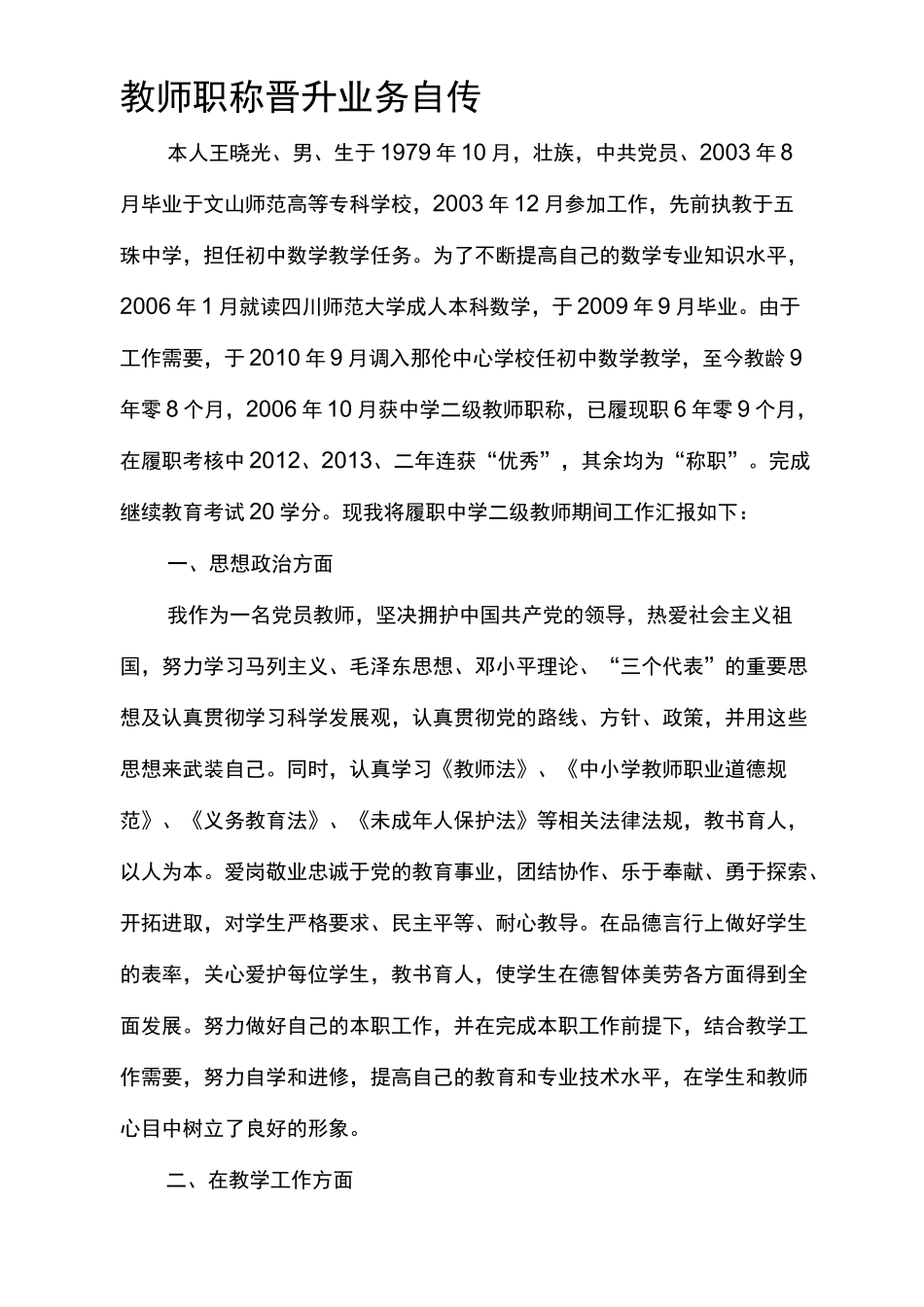 教师职称晋升业务自传

本人王晓光、男、生于1979年10月，壮族，中共党员、2003年8月毕业于文山师范高等专科学校，2003年12月参加工作，先前执教于五珠中学，担任初中数学教学任务。为了不断提高自己的数学专业知识水平，2006年1月就读四川师范大学成人本科数学，于2009年9月毕业。由于工作需要，于2010年9月调入那伦中心学校任初中数学教学，至今教龄9年零8个月，2006年10月获中学二级教师职称，已履现职6年零9个月，在履职考核中2012、2013、二年连获“优秀”，其余均为“称职”。完成继续教育考试20学分。现我将履职中学二级教师期间工作汇报如下：

一、思想政治方面

我作为一名党员教师，坚决拥护中国共产党的领导，热爱社会主义祖国，努力学习马列主义、毛泽东思想、邓小平理论、“三个代表”的重要思想及认真贯彻学习科学发展观，认真贯彻党的路线、方针、政策，并用这些思想来武装自己。同时，认真学习《教师法》、《中小学教师职业道德规范》、《义务教育法》、《未成年人保护法》等相关法律法规，教书育人，以人为本。爱岗敬业忠诚于党的教育事业，团结协作、乐于奉献、勇于探索、开拓进取，对学生严格要求、民主平等、耐心教导。在品德言行上做好学生的表率，关心爱护每位学生，教书育人，使学生在德智体美劳各方面得到全面发展。努力做好自己的本职工作，并在完成本职工作前提下，结合教学工作需要，努力自学和进修，提高自己的教育和专业技术水平，在学生和教师心目中树立了良好的形象。

二、在教学工作方面